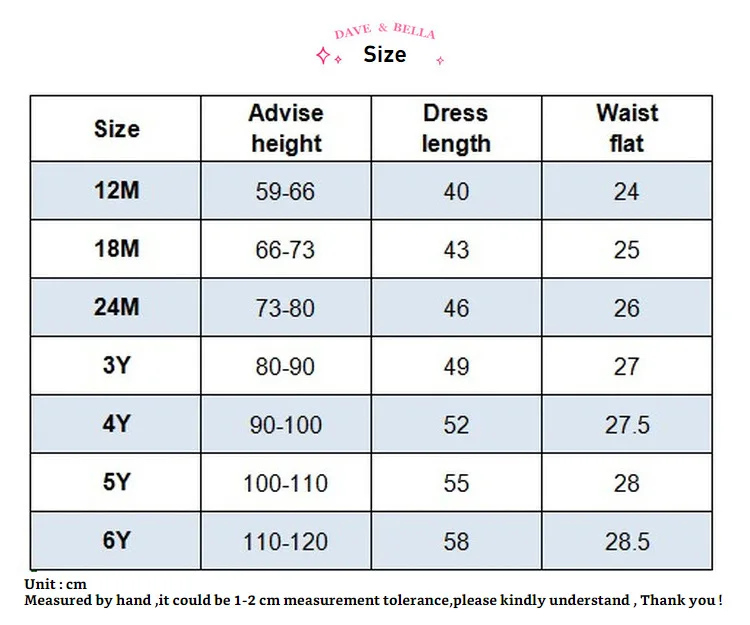 DAVE & BELLA
Size

| Size | Advise height | Dress length | Waist flat |
|---|---|---|---|
| 12M | 59-66 | 40 | 24 |
| 18M | 66-73 | 43 | 25 |
| 24M | 73-80 | 46 | 26 |
| 3Y | 80-90 | 49 | 27 |
| 4Y | 90-100 | 52 | 27.5 |
| 5Y | 100-110 | 55 | 28 |
| 6Y | 110-120 | 58 | 28.5 |

Unit : cm
Measured by hand ,it could be 1-2 cm measurement tolerance,please kindly understand , Thank you !